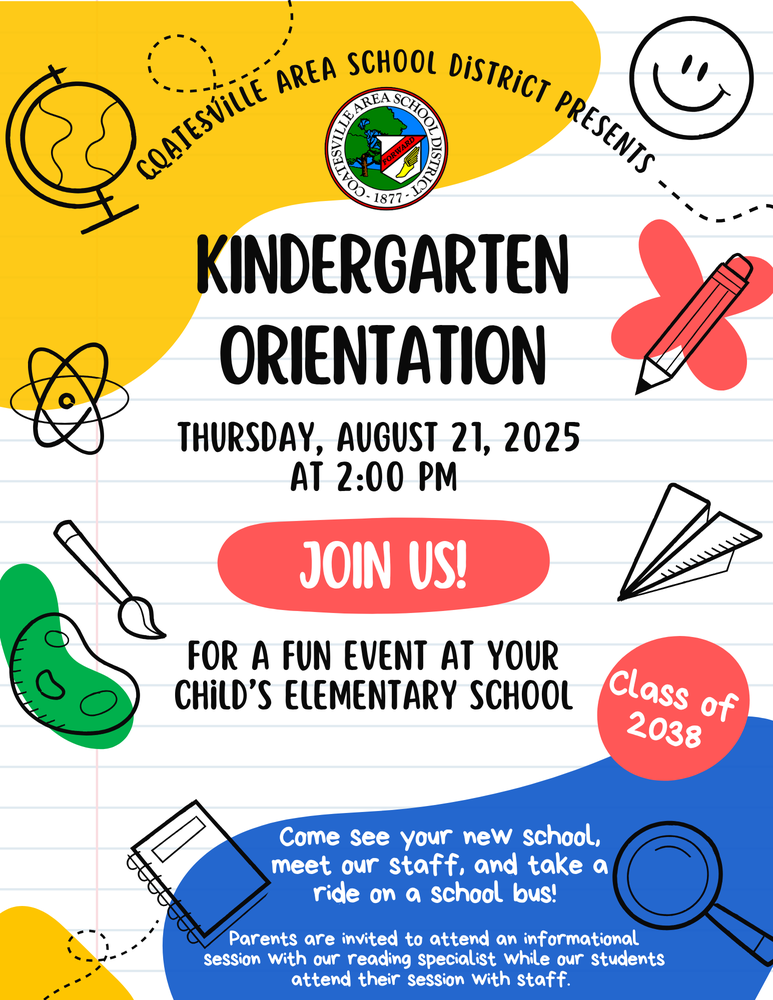 COATESVILLE AREA SCHOOL DISTRICT PRESENTS

COATESVILLE AREA SCHOOL DISTRICT
FORWARD
1877

KINDERGARTEN ORIENTATION

THURSDAY, AUGUST 21, 2025
AT 2:00 PM

JOIN US!

FOR A FUN EVENT AT YOUR CHILD'S ELEMENTARY SCHOOL

Class of 2038

Come see your new school, meet our staff, and take a ride on a school bus!

Parents are invited to attend an informational session with our reading specialist while our students attend their session with staff.